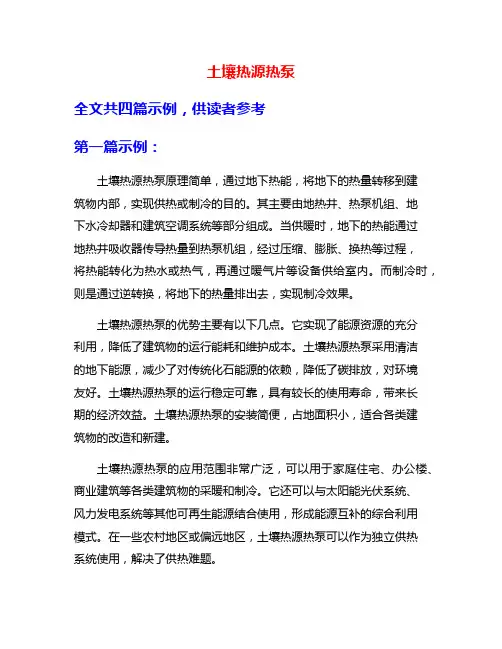 土壤热源热泵

全文共四篇示例，供读者参考

第一篇示例：

土壤热源热泵原理简单，通过地下热能，将地下的热量转移到建筑物内部，实现供热或制冷的目的。其主要由地热井、热泵机组、地下水冷却器和建筑空调系统等部分组成。当供暖时，地下的热能通过地热井吸收器传导热量到热泵机组，经过压缩、膨胀、换热等过程，将热能转化为热水或热气，再通过暖气片等设备供给室内。而制冷时，则是通过逆转换，将地下的热量排出去，实现制冷效果。

土壤热源热泵的优势主要有以下几点。它实现了能源资源的充分利用，降低了建筑物的运行能耗和维护成本。土壤热源热泵采用清洁的地下能源，减少了对传统化石能源的依赖，降低了碳排放，对环境友好。土壤热源热泵的运行稳定可靠，具有较长的使用寿命，带来长期的经济效益。土壤热源热泵的安装简便，占地面积小，适合各类建筑物的改造和新建。

土壤热源热泵的应用范围非常广泛，可以用于家庭住宅、办公楼、商业建筑等各类建筑物的采暖和制冷。它还可以与太阳能光伏系统、风力发电系统等其他可再生能源结合使用，形成能源互补的综合利用模式。在一些农村地区或偏远地区，土壤热源热泵可以作为独立供热系统使用，解决了供热难题。